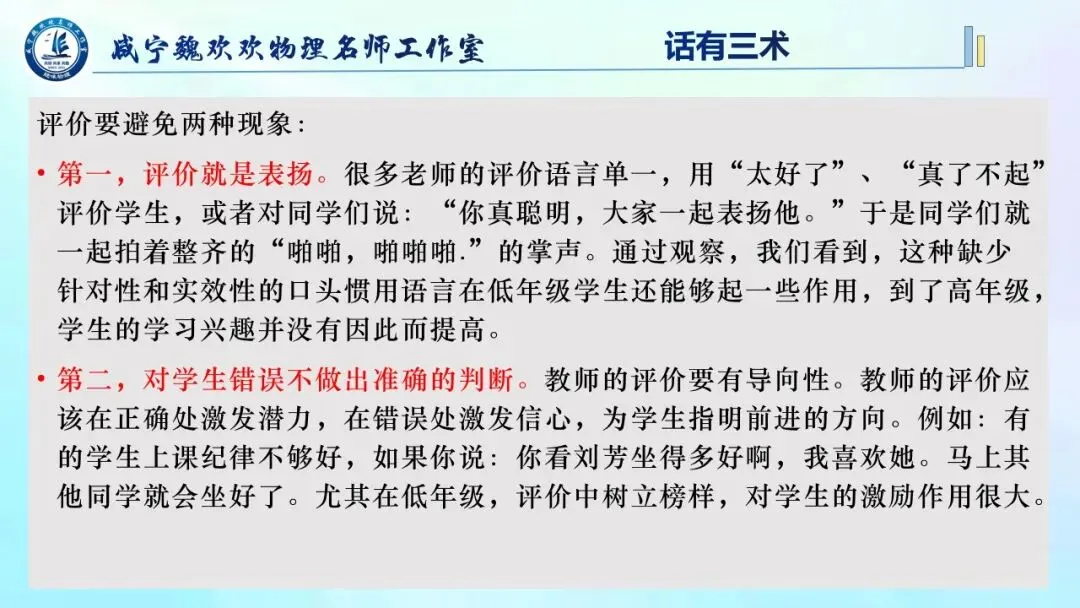 咸宁魏欢欢物理名师工作室

话有三术

评价要避免两种现象:

• 第一，评价就是表扬。很多老师的评价语言单一，用“太好了”、“真了不起”评价学生，或者对同学们说：“你真聪明，大家一起表扬他。”于是同学们就一起拍着整齐的“啪啪，啪啪啪.”的掌声。通过观察，我们看到，这种缺少针对性和实效性的口头惯用语言在低年级学生还能够起一些作用，到了高年级，学生的学习兴趣并没有因此而提高。

• 第二，对学生错误不做出准确的判断。教师的评价要有导向性。教师的评价应该在正确处激发潜力，在错误处激发信心，为学生指明前进的方向。例如：有的学生上课纪律不够好，如果你说：你看刘芳坐得多好啊，我喜欢她。马上其他同学就会坐好了。尤其在低年级，评价中树立榜样，对学生的激励作用很大。